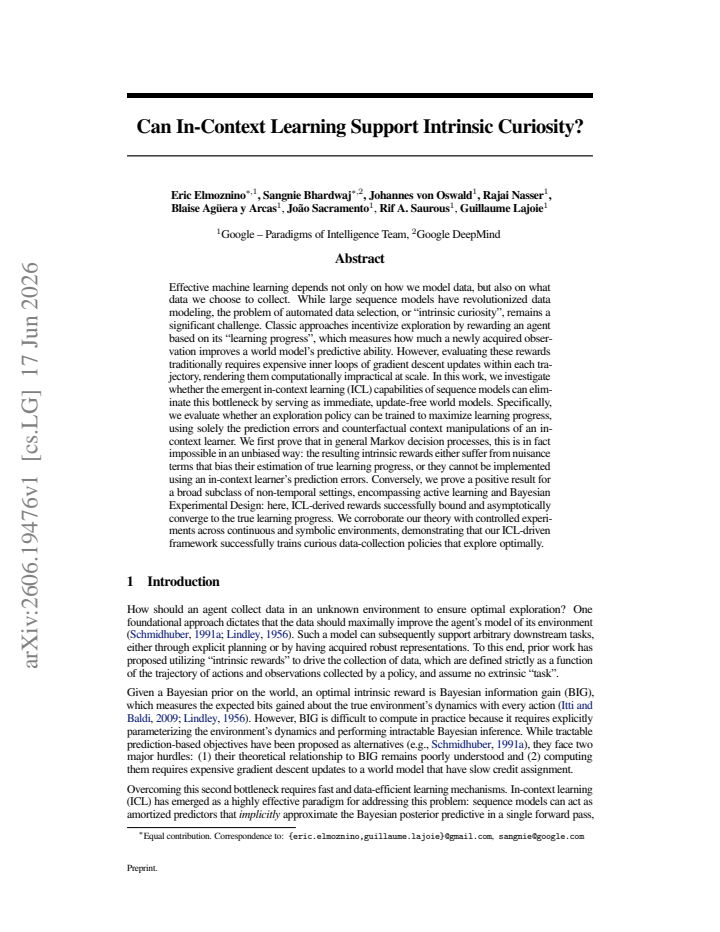 Can In-Context Learning Support Intrinsic Curiosity?

Eric Elmoznino$^{*,1}$, Sangnie Bhardwaj$^{*,2}$, Johannes von Oswald$^{1}$, Rajai Nasser$^{1}$, Blaise Agüera y Arcas$^{1}$, João Sacramento$^{1}$, Rif A. Saurous$^{1}$, Guillaume Lajoie$^{1}$

$^{1}$Google – Paradigms of Intelligence Team, $^{2}$Google DeepMind

Abstract

Effective machine learning depends not only on how we model data, but also on what data we choose to collect. While large sequence models have revolutionized data modeling, the problem of automated data selection, or "intrinsic curiosity", remains a significant challenge. Classic approaches incentivize exploration by rewarding an agent based on its "learning progress", which measures how much a newly acquired observation improves a world model's predictive ability. However, evaluating these rewards traditionally requires expensive inner loops of gradient descent updates within each trajectory, rendering them computationally impractical at scale. In this work, we investigate whether the emergent in-context learning (ICL) capabilities of sequence models can eliminate this bottleneck by serving as immediate, update-free world models. Specifically, we evaluate whether an exploration policy can be trained to maximize learning progress, using solely the prediction errors and counterfactual context manipulations of an in-context learner. We first prove that in general Markov decision processes, this is in fact impossible in an unbiased way: the resulting intrinsic rewards either suffer from nuisance terms that bias their estimation of true learning progress, or they cannot be implemented using an in-context learner's prediction errors. Conversely, we prove a positive result for a broad subclass of non-temporal settings, encompassing active learning and Bayesian Experimental Design: here, ICL-derived rewards successfully bound and asymptotically converge to the true learning progress. We corroborate our theory with controlled experiments across continuous and symbolic environments, demonstrating that our ICL-driven framework successfully trains curious data-collection policies that explore optimally.

1 Introduction

How should an agent collect data in an unknown environment to ensure optimal exploration? One foundational approach dictates that the data should maximally improve the agent's model of its environment (Schmidhuber, 1991a; Lindley, 1956). Such a model can subsequently support arbitrary downstream tasks, either through explicit planning or by having acquired robust representations. To this end, prior work has proposed utilizing "intrinsic rewards" to drive the collection of data, which are defined strictly as a function of the trajectory of actions and observations collected by a policy, and assume no extrinsic "task".

Given a Bayesian prior on the world, an optimal intrinsic reward is Bayesian information gain (BIG), which measures the expected bits gained about the true environment's dynamics with every action (Itti and Baldi, 2009; Lindley, 1956). However, BIG is difficult to compute in practice because it requires explicitly parameterizing the environment's dynamics and performing intractable Bayesian inference. While tractable prediction-based objectives have been proposed as alternatives (e.g., Schmidhuber, 1991a), they face two major hurdles: (1) their theoretical relationship to BIG remains poorly understood and (2) computing them requires expensive gradient descent updates to a world model that have slow credit assignment.

Overcoming this second bottleneck requires fast and data-efficient learning mechanisms. In-context learning (ICL) has emerged as a highly effective paradigm for addressing this problem: sequence models can act as amortized predictors that implicitly approximate the Bayesian posterior predictive in a single forward pass,

$^{*}$Equal contribution. Correspondence to: {eric.elmoznino,guillaume.lajoie}@gmail.com, sangnie@google.com

Preprint.

arXiv:2606.19476v1 [cs.LG] 17 Jun 2026